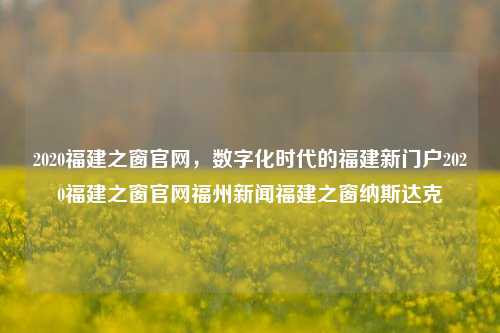 2020福建之窗官网，数字化时代的福建新门户2020福建之窗官网福州新闻福建之窗纳斯达克